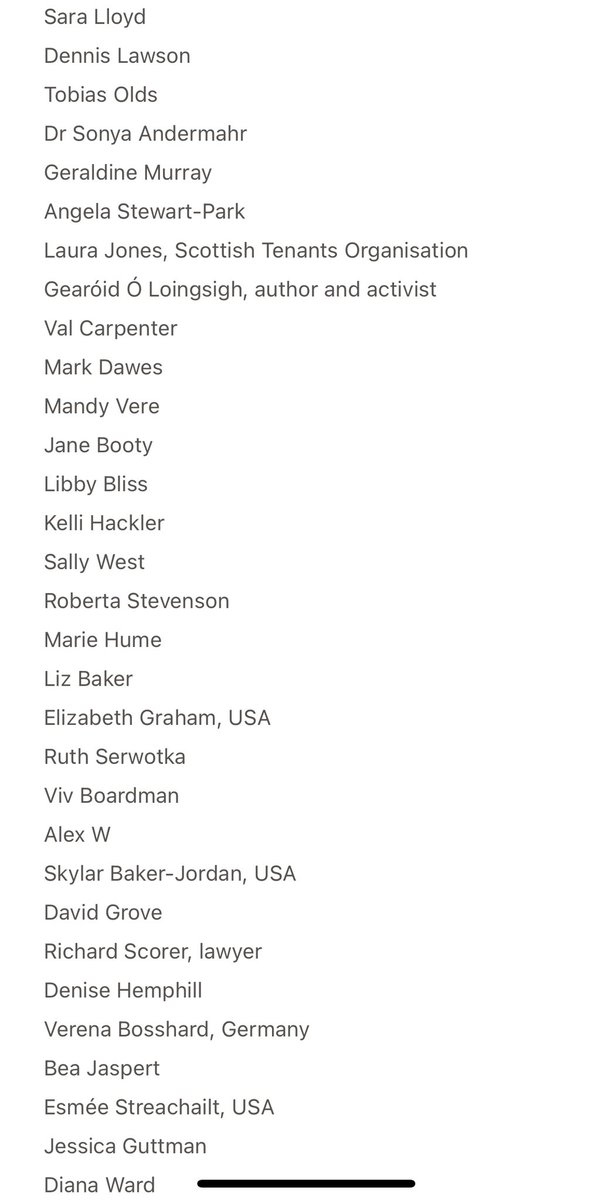 Sara Lloyd
Dennis Lawson
Tobias Olds
Dr Sonya Andermahr
Geraldine Murray
Angela Stewart-Park
Laura Jones, Scottish Tenants Organisation
Gearóid Ó Loingsigh, author and activist
Val Carpenter
Mark Dawes
Mandy Vere
Jane Booty
Libby Bliss
Kelli Hackler
Sally West
Roberta Stevenson
Marie Hume
Liz Baker
Elizabeth Graham, USA
Ruth Serwotka
Viv Boardman
Alex W
Skylar Baker-Jordan, USA
David Grove
Richard Scorer, lawyer
Denise Hemphill
Verena Bosshard, Germany
Bea Jaspert
Esmée Streachailt, USA
Jessica Guttman
Diana Ward